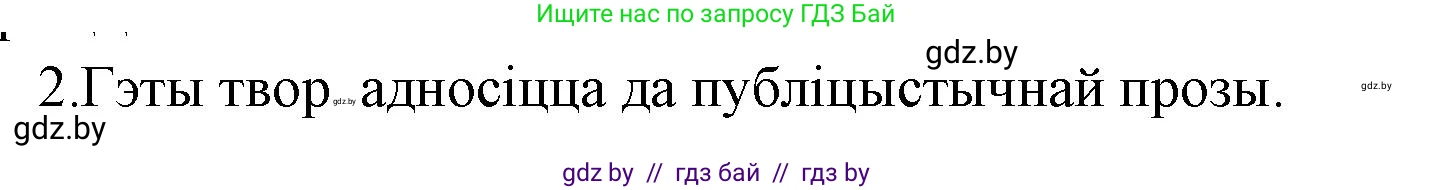 Ищите нас по запросу ГДЗ Бай

gdz.by

2.Гэты твор gdz.by адносіцца да публіцыстычнай прозы.

gdz.by

gdz.by

gdz by // гдз бай // гдз by